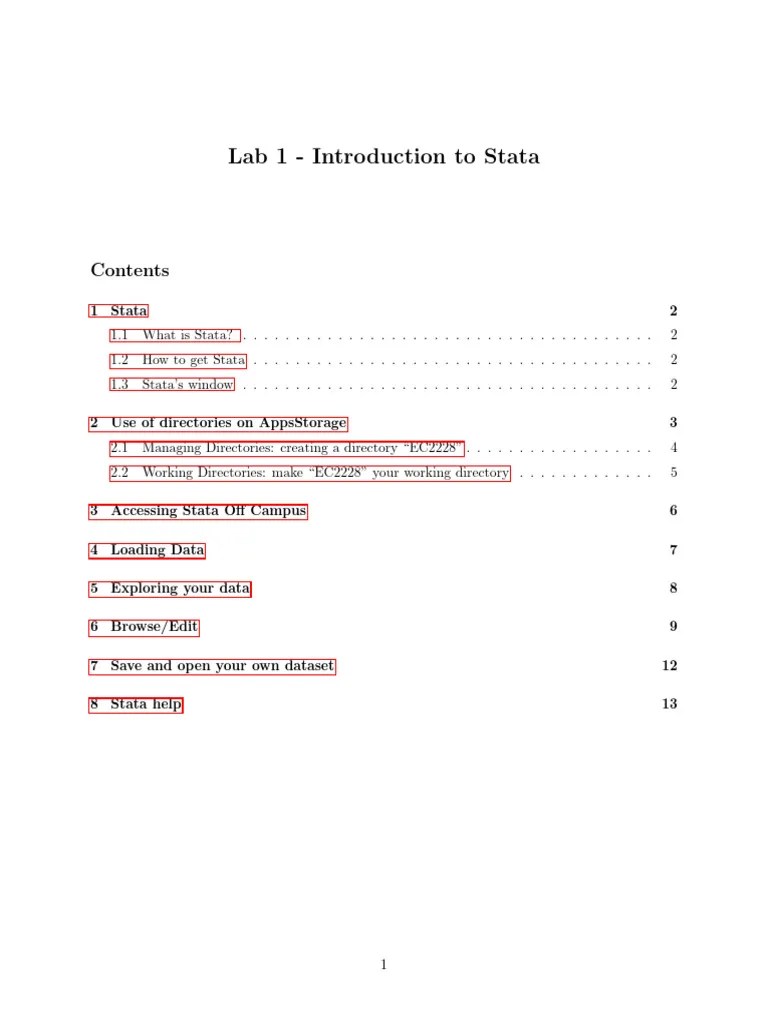 Lab 1 - Introduction to Stata

Contents

1 Stata 2
1.1 What is Stata? . . . . . . . . . . . . . . . . . . . . . . . . . . . . . . . . . . . . . . . 2
1.2 How to get Stata . . . . . . . . . . . . . . . . . . . . . . . . . . . . . . . . . . . . . . 2
1.3 Stata's window . . . . . . . . . . . . . . . . . . . . . . . . . . . . . . . . . . . . . . . 2

2 Use of directories on AppsStorage 3
2.1 Managing Directories: creating a directory "EC2228" . . . . . . . . . . . . . . . . . . 4
2.2 Working Directories: make "EC2228" your working directory . . . . . . . . . . . . . 5

3 Accessing Stata Off Campus 6

4 Loading Data 7

5 Exploring your data 8

6 Browse/Edit 9

7 Save and open your own dataset 12

8 Stata help 13

1